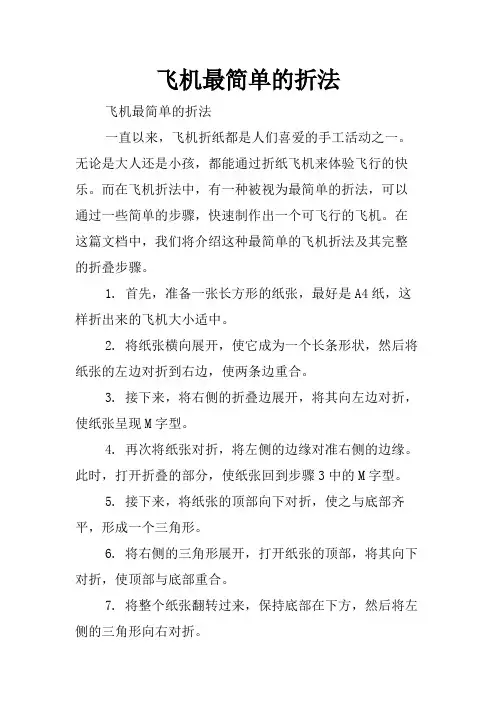 飞机最简单的折法

飞机最简单的折法

一直以来，飞机折纸都是人们喜爱的手工活动之一。无论是大人还是小孩，都能通过折纸飞机来体验飞行的快乐。而在飞机折法中，有一种被视为最简单的折法，可以通过一些简单的步骤，快速制作出一个可飞行的飞机。在这篇文档中，我们将介绍这种最简单的飞机折法及其完整的折叠步骤。

1. 首先，准备一张长方形的纸张，最好是A4纸，这样折出来的飞机大小适中。

2. 将纸张横向展开，使它成为一个长条形状，然后将纸张的左边对折到右边，使两条边重合。

3. 接下来，将右侧的折叠边展开，将其向左边对折，使纸张呈现M字型。

4. 再次将纸张对折，将左侧的边缘对准右侧的边缘。此时，打开折叠的部分，使纸张回到步骤3中的M字型。

5. 接下来，将纸张的顶部向下对折，使之与底部齐平，形成一个三角形。

6. 将右侧的三角形展开，打开纸张的顶部，将其向下对折，使顶部与底部重合。

7. 将整个纸张翻转过来，保持底部在下方，然后将左侧的三角形向右对折。